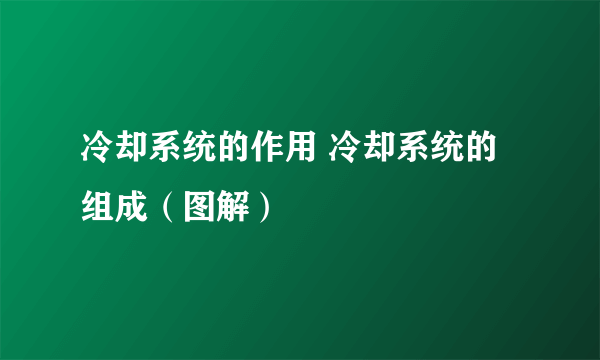 冷却系统的作用 冷却系统的组成（图解）